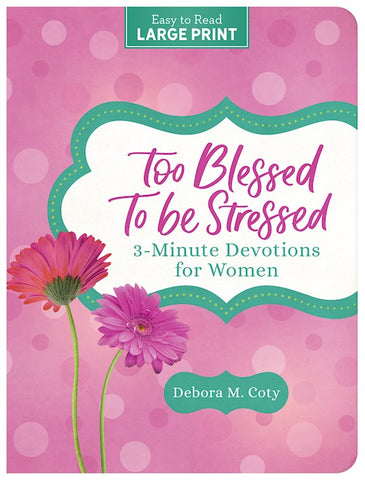 Easy to Read
LARGE PRINT

Too Blessed To be Stressed

3-Minute Devotions for Women

Debora M. Coty